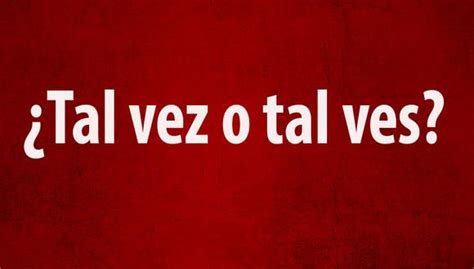 ¿Tal vez o tal ves?